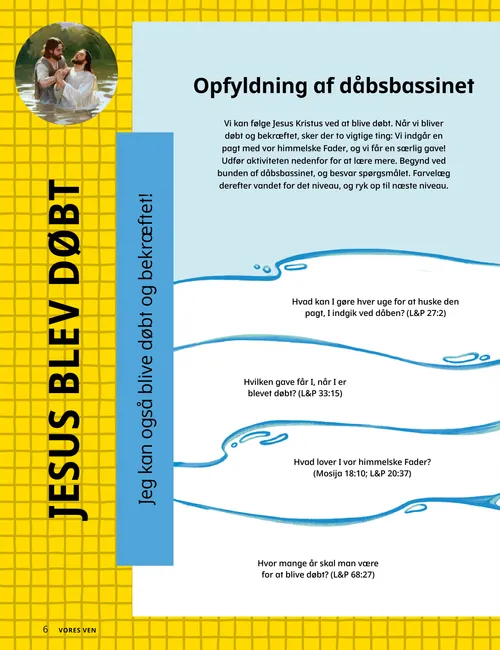 JESUS BLEV DØBT

Jeg kan også blive døbt og bekræftet!

Opfyldning af dåbsbassinet

Vi kan følge Jesus Kristus ved at blive døbt. Når vi bliver døbt og bekræftet, sker der to vigtige ting: Vi indgår en pagt med vor himmelske Fader, og vi får en særlig gave! Udfør aktiviteten nedenfor for at lære mere. Begynd ved bunden af dåbsbassinet, og besvar spørgsmålet. Farvelæg derefter vandet for det niveau, og ryk op til næste niveau.

Hvad kan I gøre hver uge for at huske den pagt, I indgik ved dåben? (L&P 27:2)

Hvilken gave får I, når I er blevet døbt? (L&P 33:15)

Hvad lover I vor himmelske Fader? (Mosija 18:10; L&P 20:37)

Hvor mange år skal man være for at blive døbt? (L&P 68:27)

6 VORES VEN